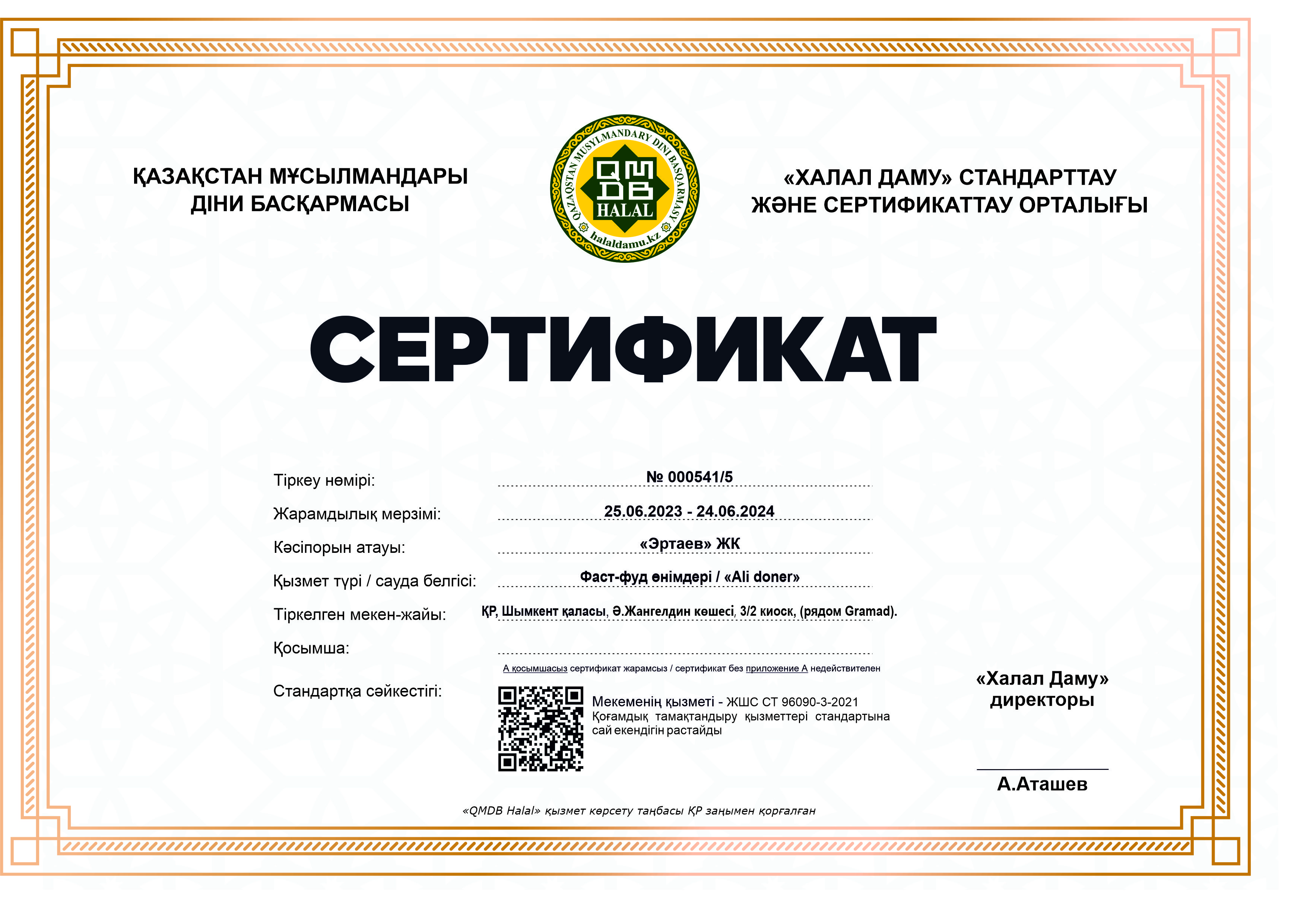 ҚАЗАҚСТАН МҰСЫЛМАНДАРЫ ДІНИ БАСҚАРМАСЫ

QAZAQSTAN MUSYLMANDARY DINI BASQARMASY
QMDB
HALAL
halaldamu.kz

«ХАЛАЛ ДАМУ» СТАНДАРТТАУ ЖӘНЕ СЕРТИФИКАТТАУ ОРТАЛЫҒЫ

СЕРТИФИКАТ

Тіркеу нөмірі: № 000541/5

Жарамдылық мерзімі: 25.06.2023 - 24.06.2024

Кәсіпорын атауы: «Эртаев» ЖК

Қызмет түрі / сауда белгісі: Фаст-фуд өнімдері / «Ali doner»

Тіркелген мекен-жайы: ҚР, Шымкент қаласы, Ә.Жангелдин көшесі, 3/2 киоск, (рядом Gramad).

Қосымша:

А қосымшасыз сертификат жарамсыз / сертификат без приложение А недействителен

Стандартқа сәйкестігі:

Мекеменің қызметі - ЖШС СТ 96090-3-2021 Қоғамдық тамақтандыру қызметтері стандартына сай екендігін растайды

«Халал Даму» директоры

А.Аташев

«QMDB Halal» қызмет көрсету таңбасы ҚР заңымен қорғалған